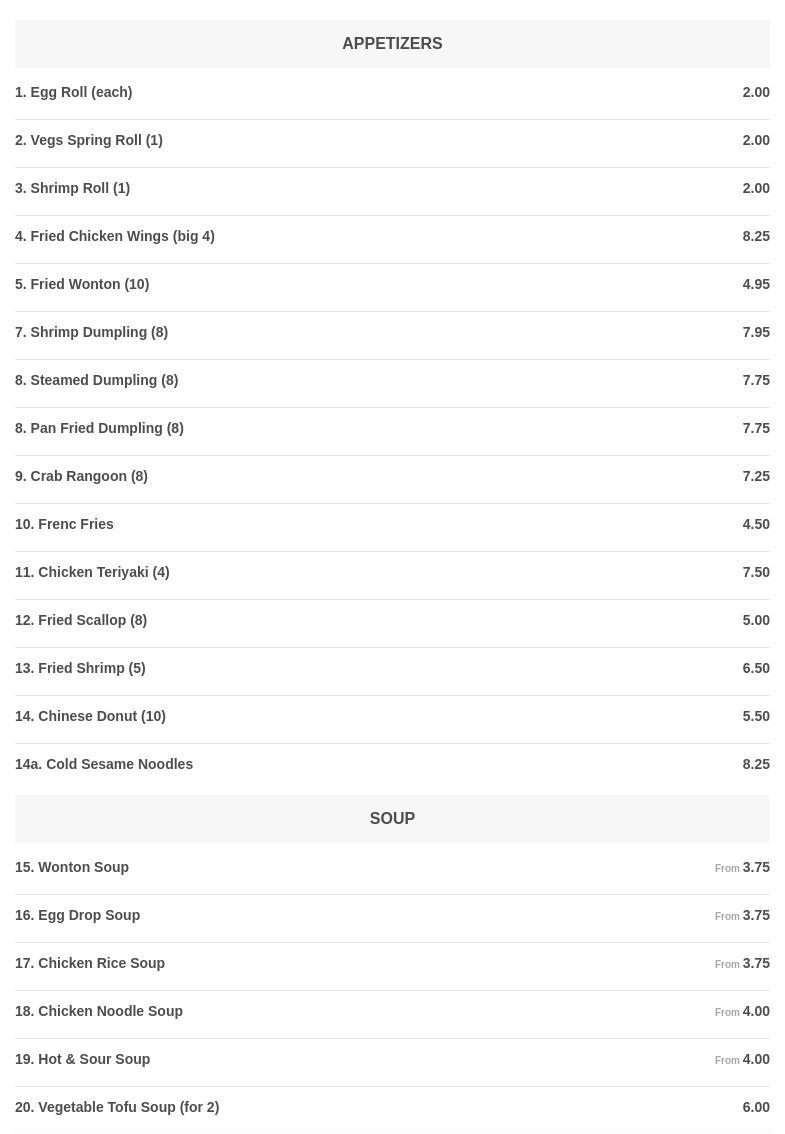 APPETIZERS

1. Egg Roll (each) 2.00

2. Vegs Spring Roll (1) 2.00

3. Shrimp Roll (1) 2.00

4. Fried Chicken Wings (big 4) 8.25

5. Fried Wonton (10) 4.95

7. Shrimp Dumpling (8) 7.95

8. Steamed Dumpling (8) 7.75

8. Pan Fried Dumpling (8) 7.75

9. Crab Rangoon (8) 7.25

10. Frenc Fries 4.50

11. Chicken Teriyaki (4) 7.50

12. Fried Scallop (8) 5.00

13. Fried Shrimp (5) 6.50

14. Chinese Donut (10) 5.50

14a. Cold Sesame Noodles 8.25

SOUP

15. Wonton Soup From 3.75

16. Egg Drop Soup From 3.75

17. Chicken Rice Soup From 3.75

18. Chicken Noodle Soup From 4.00

19. Hot & Sour Soup From 4.00

20. Vegetable Tofu Soup (for 2) 6.00